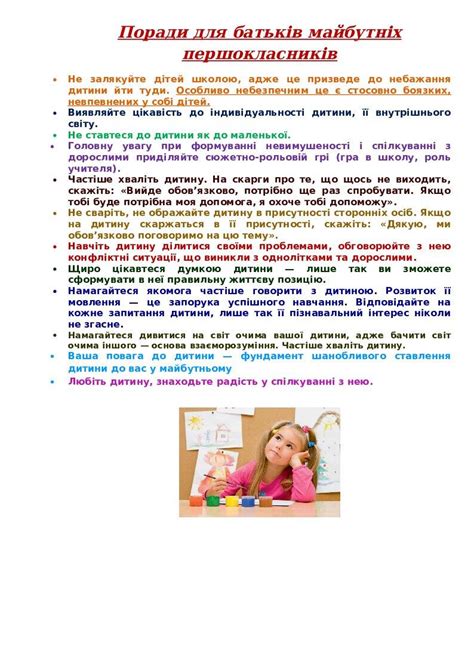 Поради для батьків майбутніх першокласників

- Не залякуйте дітей школою, адже це призведе до небажання дитини йти туди. Особливо небезпечним це є стосовно боязких, невпевнених у собі дітей.
- Виявляйте цікавість до індивідуальності дитини, її внутрішнього світу.
- Не ставтеся до дитини як до маленької.
- Головну увагу при формуванні невимушеності і спілкуванні з дорослими приділяйте сюжетно-рольовій грі (гра в школу, роль учителя).
- Частіше хваліть дитину. На скарги про те, що щось не виходить, скажіть: «Вийде обов'язково, потрібно ще раз спробувати. Якщо тобі буде потрібна моя допомога, я охоче тобі допоможу».
- Не сваріть, не ображайте дитину в присутності сторонніх осіб. Якщо на дитину скаржаться в її присутності, скажіть: «Дякую, ми обов'язково поговоримо на цю тему».
- Навчіть дитину ділитися своїми проблемами, обговорюйте з нею конфліктні ситуації, що виникли з однолітками та дорослими.
- Щиро цікавтеся думкою дитини — лише так ви зможете сформувати в неї правильну життєву позицію.
- Намагайтеся якомога частіше говорити з дитиною. Розвиток її мовлення — це запорука успішного навчання. Відповідайте на кожне запитання дитини, лише так її пізнавальний інтерес ніколи не згасне.
- Намагайтеся дивитися на світ очима вашої дитини, адже бачити світ очима іншого — основа взаєморозуміння. Частіше хваліть дитину.
- Ваша повага до дитини — фундамент шанобливого ставлення дитини до вас у майбутньому
- Любіть дитину, знаходьте радість у спілкуванні з нею.